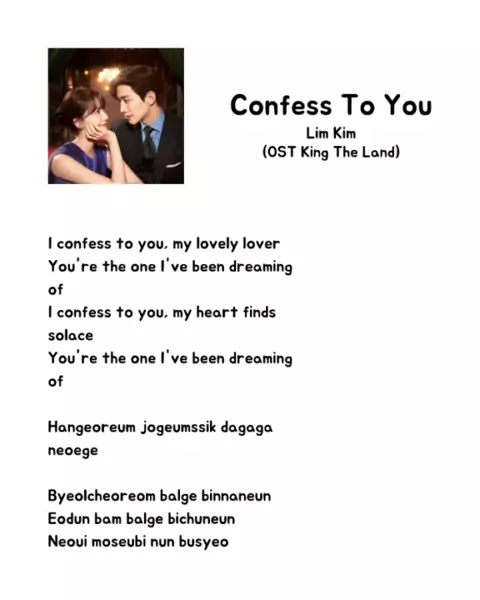 Confess To You
Lim Kim
(OST King The Land)

I confess to you, my lovely lover
You're the one I've been dreaming of
I confess to you, my heart finds solace
You're the one I've been dreaming of

Hangeoreum jogeumssik dagaga neoege

Byeolcheoreom balge binnaneun
Eodun bam balge bichuneun
Neoui moseubi nun busyeo